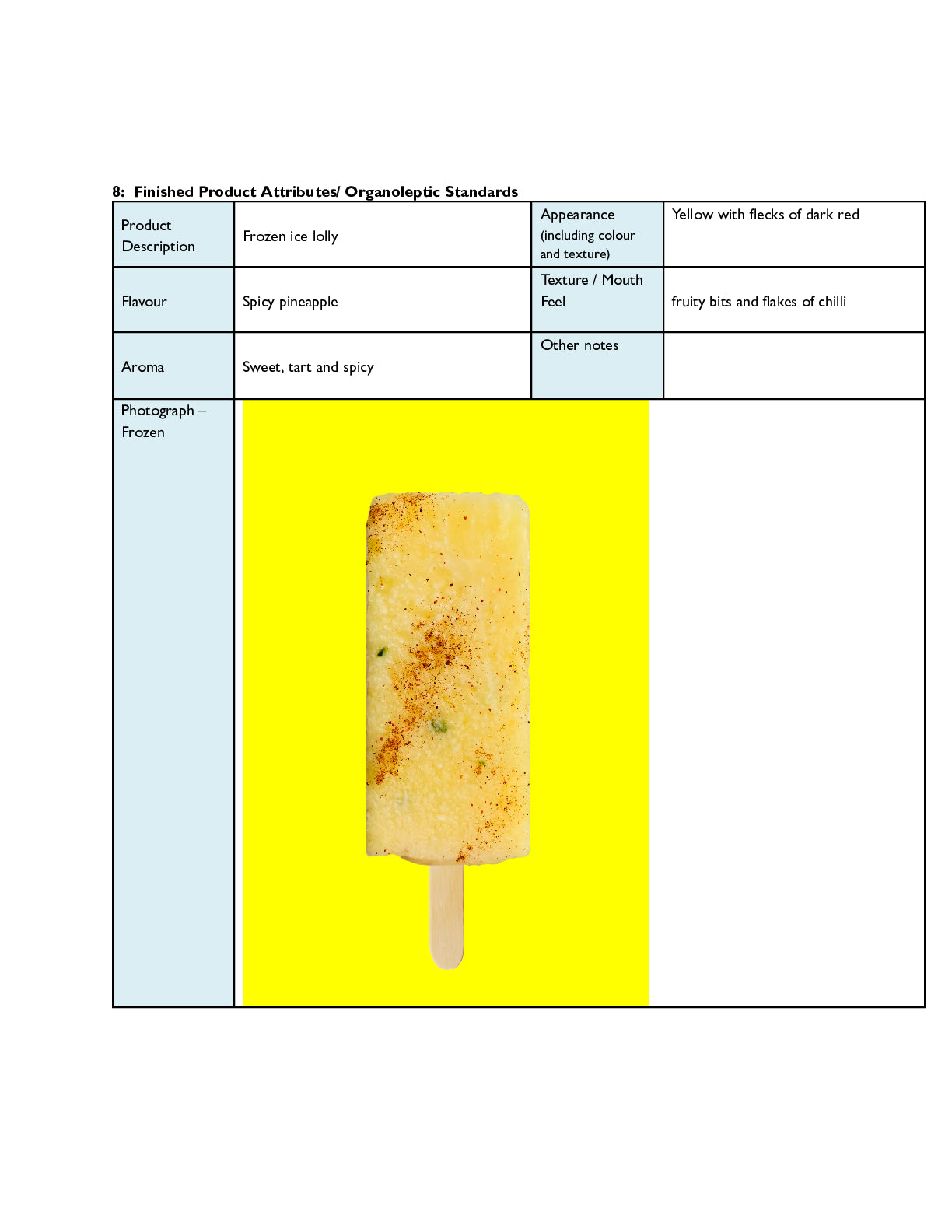 8: Finished Product Attributes/ Organoleptic Standards

| Product Description | Frozen ice lolly | Appearance (including colour and texture) | Yellow with flecks of dark red |
|---|---|---|---|
| Flavour | Spicy pineapple | Texture / Mouth Feel | fruity bits and flakes of chilli |
| Aroma | Sweet, tart and spicy | Other notes | |
| Photograph – Frozen | | | |